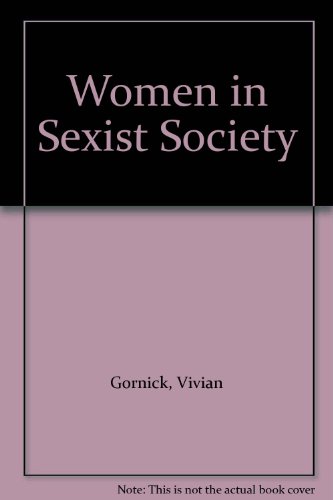 Women in Sexist Society

Gornick, Vivian

Note: This is not the actual book cover